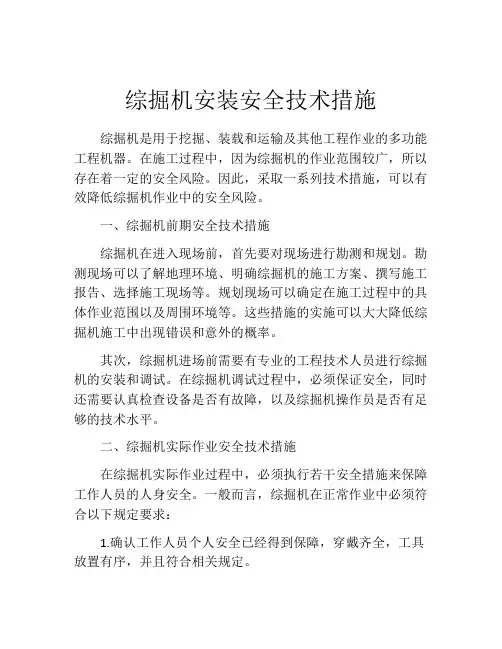 综掘机安装安全技术措施

综掘机是用于挖掘、装载和运输及其他工程作业的多功能工程机器。在施工过程中，因为综掘机的作业范围较广，所以存在着一定的安全风险。因此，采取一系列技术措施，可以有效降低综掘机作业中的安全风险。

一、综掘机前期安全技术措施

综掘机在进入现场前，首先要对现场进行勘测和规划。勘测现场可以了解地理环境、明确综掘机的施工方案、撰写施工报告、选择施工现场等。规划现场可以确定在施工过程中的具体作业范围以及周围环境等。这些措施的实施可以大大降低综掘机施工中出现错误和意外的概率。

其次，综掘机进场前需要有专业的工程技术人员进行综掘机的安装和调试。在综掘机调试过程中，必须保证安全，同时还需要认真检查设备是否有故障，以及综掘机操作员是否有足够的技术水平。

二、综掘机实际作业安全技术措施

在综掘机实际作业过程中，必须执行若干安全措施来保障工作人员的人身安全。一般而言，综掘机在正常作业中必须符合以下规定要求：

1.确认工作人员个人安全已经得到保障，穿戴齐全，工具放置有序，并且符合相关规定。